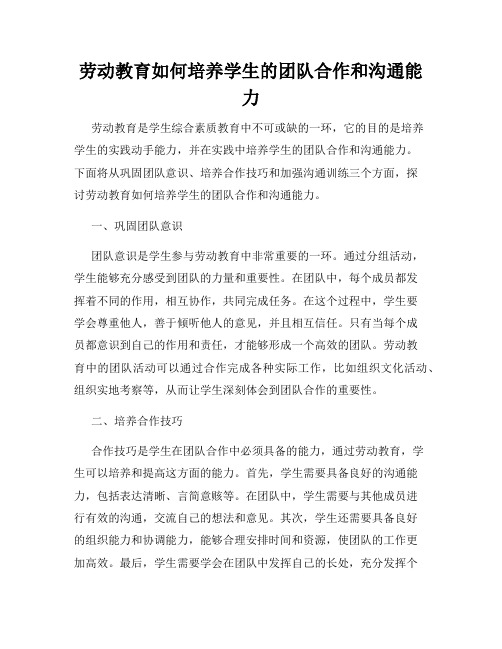 劳动教育如何培养学生的团队合作和沟通能力

劳动教育是学生综合素质教育中不可或缺的一环，它的目的是培养学生的实践动手能力，并在实践中培养学生的团队合作和沟通能力。下面将从巩固团队意识、培养合作技巧和加强沟通训练三个方面，探讨劳动教育如何培养学生的团队合作和沟通能力。

一、巩固团队意识

团队意识是学生参与劳动教育中非常重要的一环。通过分组活动，学生能够充分感受到团队的力量和重要性。在团队中，每个成员都发挥着不同的作用，相互协作，共同完成任务。在这个过程中，学生要学会尊重他人，善于倾听他人的意见，并且相互信任。只有当每个成员都意识到自己的作用和责任，才能够形成一个高效的团队。劳动教育中的团队活动可以通过合作完成各种实际工作，比如组织文化活动、组织实地考察等，从而让学生深刻体会到团队合作的重要性。

二、培养合作技巧

合作技巧是学生在团队合作中必须具备的能力，通过劳动教育，学生可以培养和提高这方面的能力。首先，学生需要具备良好的沟通能力，包括表达清晰、言简意赅等。在团队中，学生需要与其他成员进行有效的沟通，交流自己的想法和意见。其次，学生还需要具备良好的组织能力和协调能力，能够合理安排时间和资源，使团队的工作更加高效。最后，学生需要学会在团队中发挥自己的长处，充分发挥个